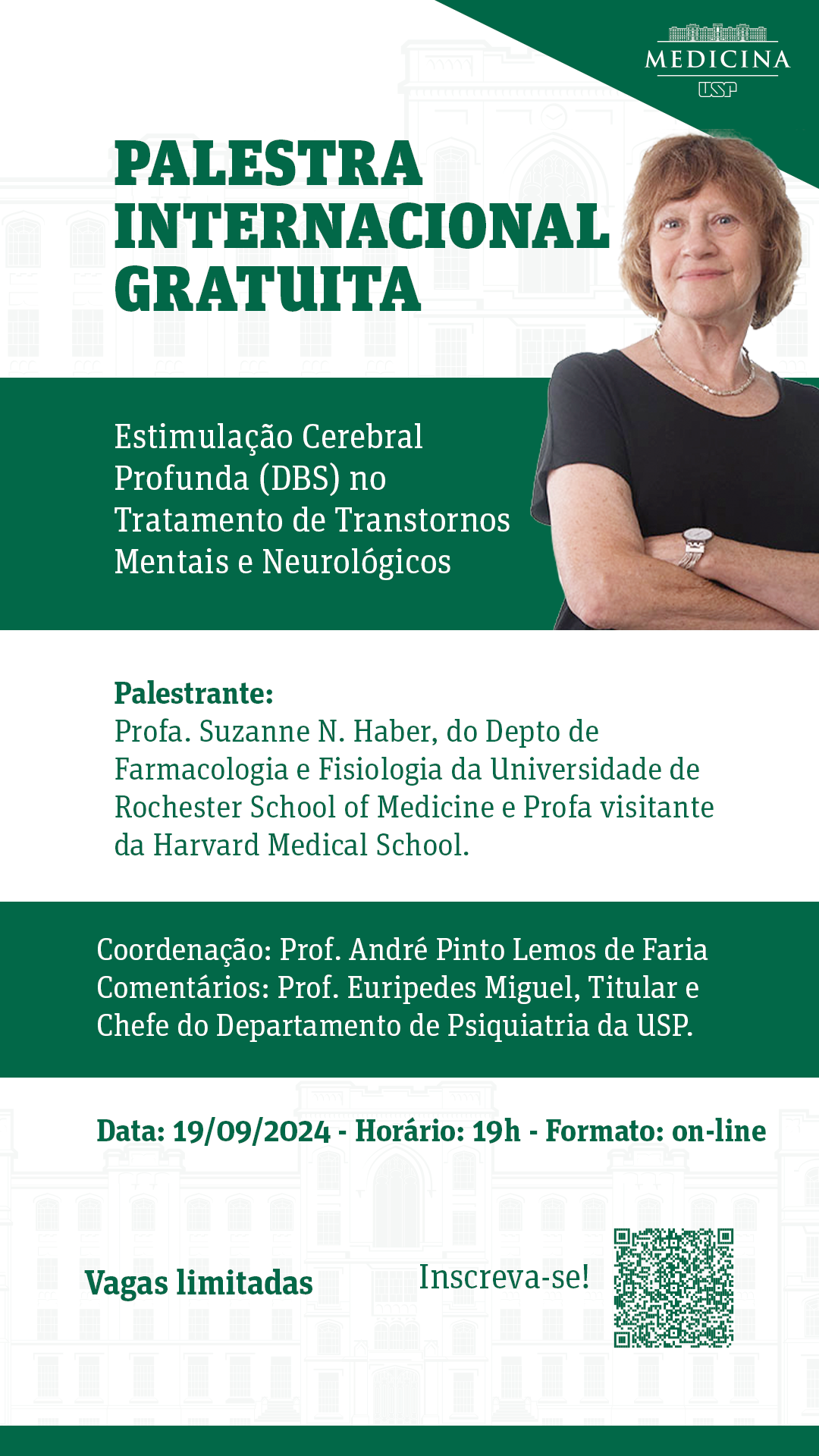 MEDICINA
USP

PALESTRA INTERNACIONAL GRATUITA

Estimulação Cerebral Profunda (DBS) no Tratamento de Transtornos Mentais e Neurológicos

Palestrante:
Profa. Suzanne N. Haber, do Depto de Farmacologia e Fisiologia da Universidade de Rochester School of Medicine e Profa visitante da Harvard Medical School.

Coordenação: Prof. André Pinto Lemos de Faria
Comentários: Prof. Euripedes Miguel, Titular e Chefe do Departamento de Psiquiatria da USP.

Data: 19/09/2024 - Horário: 19h - Formato: on-line

Vagas limitadas

Inscreva-se!